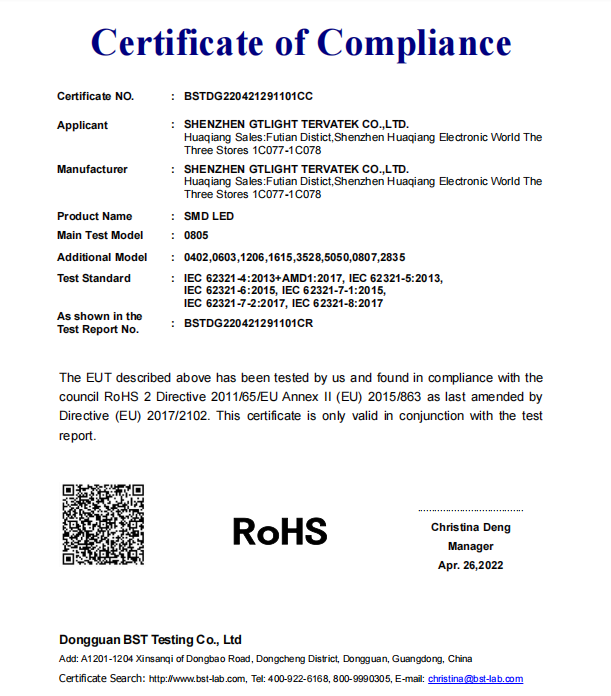 Certificate of Compliance

Certificate NO. : BSTDG220421291101CC

Applicant : SHENZHEN GTLIGHT TERVATEK CO.,LTD.
Huaqiang Sales:Futian Distict,Shenzhen Huaqiang Electronic World The Three Stores 1C077-1C078

Manufacturer : SHENZHEN GTLIGHT TERVATEK CO.,LTD.
Huaqiang Sales:Futian Distict,Shenzhen Huaqiang Electronic World The Three Stores 1C077-1C078

Product Name : SMD LED

Main Test Model : 0805

Additional Model : 0402,0603,1206,1615,3528,5050,0807,2835

Test Standard : IEC 62321-4:2013+AMD1:2017, IEC 62321-5:2013, IEC 62321-6:2015, IEC 62321-7-1:2015, IEC 62321-7-2:2017, IEC 62321-8:2017

As shown in the Test Report No. : BSTDG220421291101CR

The EUT described above has been tested by us and found in compliance with the council RoHS 2 Directive 2011/65/EU Annex II (EU) 2015/863 as last amended by Directive (EU) 2017/2102. This certificate is only valid in conjunction with the test report.

RoHS

Christina Deng
Manager
Apr. 26,2022

Dongguan BST Testing Co., Ltd
Add: A1201-1204 Xinsanqi of Dongbao Road, Dongcheng District, Dongguan, Guangdong, China
Certificate Search: http://www.bst-lab.com, Tel: 400-922-6168, 800-9990305, E-mail: christina@bst-lab.com